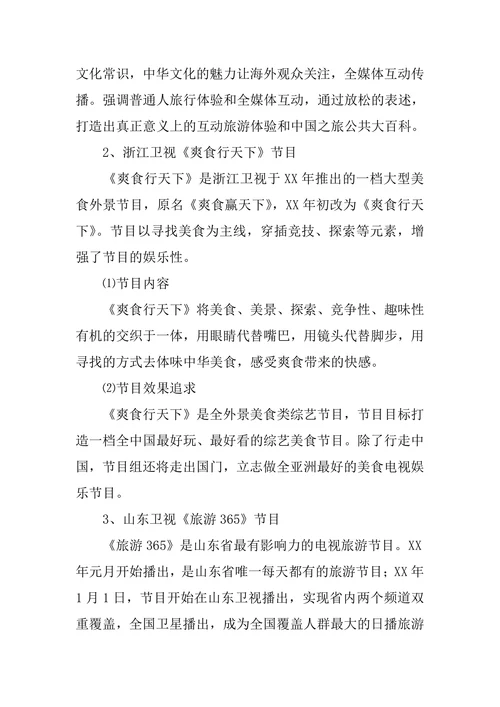 文化常识，中华文化的魅力让海外观众关注，全媒体互动传播。强调普通人旅行体验和全媒体互动，通过放松的表述，打造出真正意义上的互动旅游体验和中国之旅公共大百科。

2、浙江卫视《爽食行天下》节目

《爽食行天下》是浙江卫视于 XX 年推出的一档大型美食外景节目，原名《爽食赢天下》，XX 年初改为《爽食行天下》。节目以寻找美食为主线，穿插竞技、探索等元素，增强了节目的娱乐性。

⑴节目内容

《爽食行天下》将美食、美景、探索、竞争性、趣味性有机的交织于一体，用眼睛代替嘴巴，用镜头代替脚步，用寻找的方式去体味中华美食，感受爽食带来的快感。

⑵节目效果追求

《爽食行天下》是全外景美食类综艺节目，节目目标打造一档全中国最好玩、最好看的综艺美食节目。除了行走中国，节目组还将走出国门，立志做全亚洲最好的美食电视娱乐节目。

3、山东卫视《旅游 365》节目

《旅游 365》是山东省最有影响力的电视旅游节目。XX 年元月开始播出，是山东省唯一每天都有的旅游节目；XX 年 1 月 1 日，节目开始在山东卫视播出，实现省内两个频道双重覆盖，全国卫星播出，成为全国覆盖人群最大的日播旅游